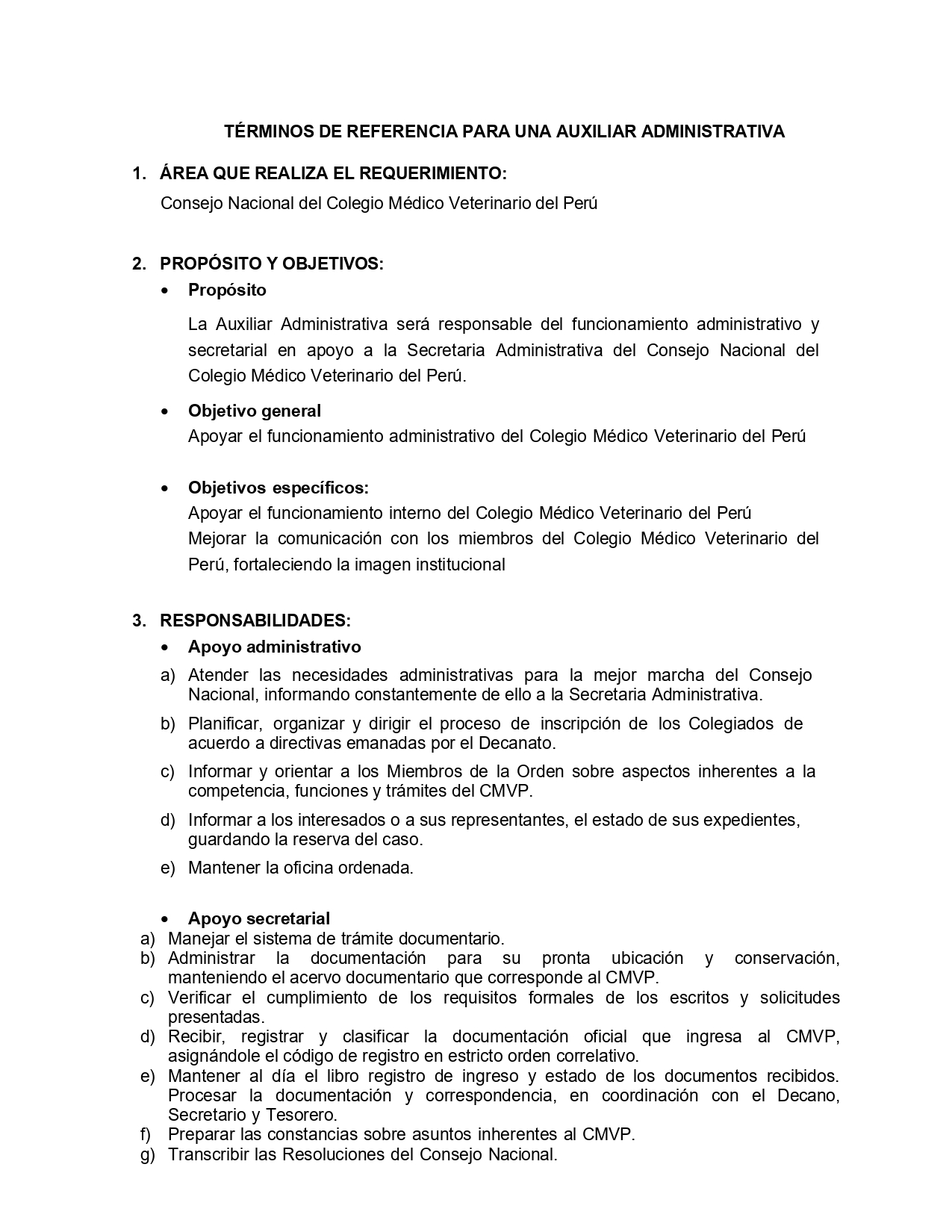 TÉRMINOS DE REFERENCIA PARA UNA AUXILIAR ADMINISTRATIVA

1. ÁREA QUE REALIZA EL REQUERIMIENTO:
Consejo Nacional del Colegio Médico Veterinario del Perú

2. PROPÓSITO Y OBJETIVOS:
• Propósito
La Auxiliar Administrativa será responsable del funcionamiento administrativo y secretarial en apoyo a la Secretaria Administrativa del Consejo Nacional del Colegio Médico Veterinario del Perú.

• Objetivo general
Apoyar el funcionamiento administrativo del Colegio Médico Veterinario del Perú

• Objetivos específicos:
Apoyar el funcionamiento interno del Colegio Médico Veterinario del Perú
Mejorar la comunicación con los miembros del Colegio Médico Veterinario del Perú, fortaleciendo la imagen institucional

3. RESPONSABILIDADES:
• Apoyo administrativo
a) Atender las necesidades administrativas para la mejor marcha del Consejo Nacional, informando constantemente de ello a la Secretaria Administrativa.
b) Planificar, organizar y dirigir el proceso de inscripción de los Colegiados de acuerdo a directivas emanadas por el Decanato.
c) Informar y orientar a los Miembros de la Orden sobre aspectos inherentes a la competencia, funciones y trámites del CMVP.
d) Informar a los interesados o a sus representantes, el estado de sus expedientes, guardando la reserva del caso.
e) Mantener la oficina ordenada.

• Apoyo secretarial
a) Manejar el sistema de trámite documentario.
b) Administrar la documentación para su pronta ubicación y conservación, manteniendo el acervo documentario que corresponde al CMVP.
c) Verificar el cumplimiento de los requisitos formales de los escritos y solicitudes presentadas.
d) Recibir, registrar y clasificar la documentación oficial que ingresa al CMVP, asignándole el código de registro en estricto orden correlativo.
e) Mantener al día el libro registro de ingreso y estado de los documentos recibidos. Procesar la documentación y correspondencia, en coordinación con el Decano, Secretario y Tesorero.
f) Preparar las constancias sobre asuntos inherentes al CMVP.
g) Transcribir las Resoluciones del Consejo Nacional.